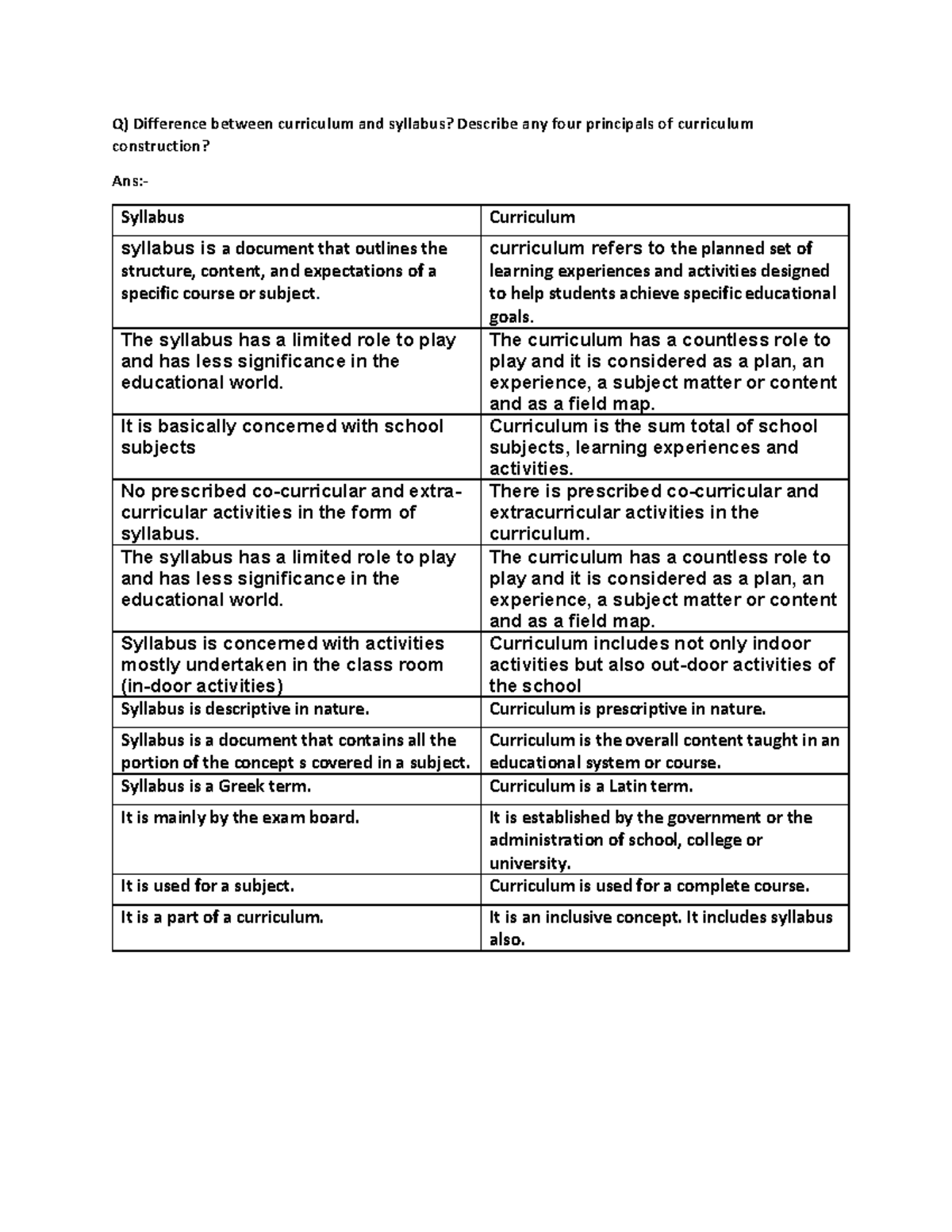 Q) Difference between curriculum and syllabus? Describe any four principals of curriculum construction?

Ans:-

| Syllabus | Curriculum |
|---|---|
| syllabus is a document that outlines the structure, content, and expectations of a specific course or subject. | curriculum refers to the planned set of learning experiences and activities designed to help students achieve specific educational goals. |
| The syllabus has a limited role to play and has less significance in the educational world. | The curriculum has a countless role to play and it is considered as a plan, an experience, a subject matter or content and as a field map. |
| It is basically concerned with school subjects | Curriculum is the sum total of school subjects, learning experiences and activities. |
| No prescribed co-curricular and extra-curricular activities in the form of syllabus. | There is prescribed co-curricular and extracurricular activities in the curriculum. |
| The syllabus has a limited role to play and has less significance in the educational world. | The curriculum has a countless role to play and it is considered as a plan, an experience, a subject matter or content and as a field map. |
| Syllabus is concerned with activities mostly undertaken in the class room (in-door activities) | Curriculum includes not only indoor activities but also out-door activities of the school |
| Syllabus is descriptive in nature. | Curriculum is prescriptive in nature. |
| Syllabus is a document that contains all the portion of the concept s covered in a subject. | Curriculum is the overall content taught in an educational system or course. |
| Syllabus is a Greek term. | Curriculum is a Latin term. |
| It is mainly by the exam board. | It is established by the government or the administration of school, college or university. |
| It is used for a subject. | Curriculum is used for a complete course. |
| It is a part of a curriculum. | It is an inclusive concept. It includes syllabus also. |